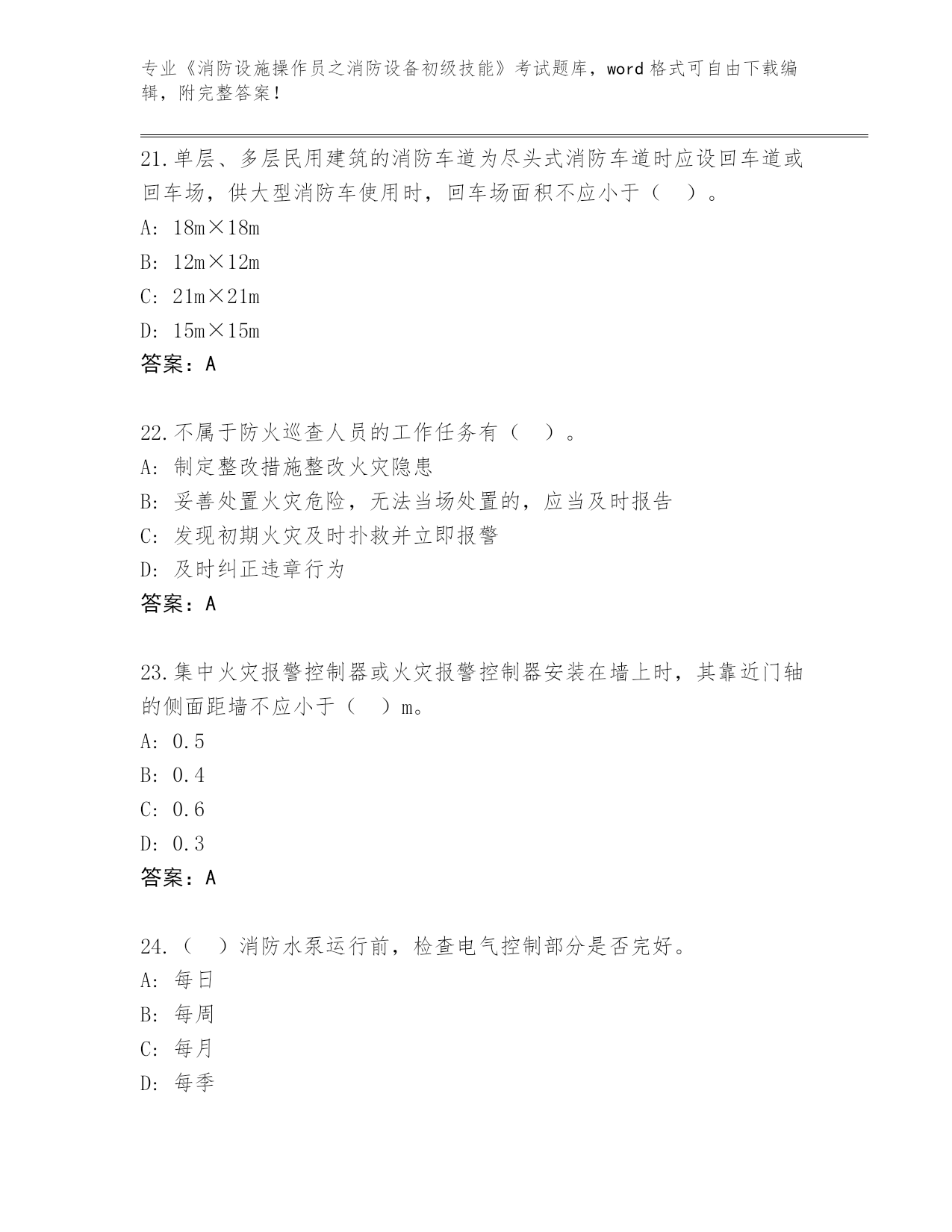 专业《消防设施操作员之消防设备初级技能》考试题库，word 格式可自由下载编辑，附完整答案！

21.单层、多层民用建筑的消防车道为尽头式消防车道时应设回车道或回车场，供大型消防车使用时，回车场面积不应小于（　）。

A: 18m×18m

B: 12m×12m

C: 21m×21m

D: 15m×15m

答案：A

22.不属于防火巡查人员的工作任务有（　）。

A: 制定整改措施整改火灾隐患

B: 妥善处置火灾危险，无法当场处置的，应当及时报告

C: 发现初期火灾及时扑救并立即报警

D: 及时纠正违章行为

答案：A

23.集中火灾报警控制器或火灾报警控制器安装在墙上时，其靠近门轴的侧面距墙不应小于（　）m。

A: 0.5

B: 0.4

C: 0.6

D: 0.3

答案：A

24.（　）消防水泵运行前，检查电气控制部分是否完好。

A: 每日

B: 每周

C: 每月

D: 每季